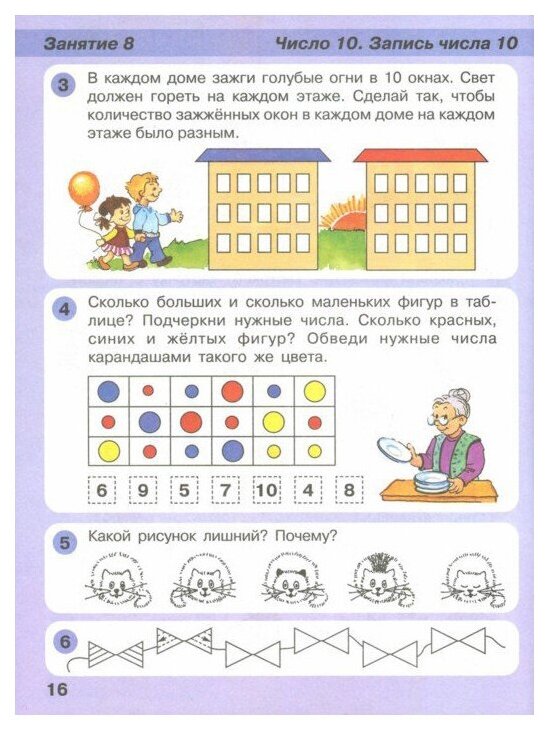 Занятие 8

Число 10. Запись числа 10

3 В каждом доме зажги голубые огни в 10 окнах. Свет должен гореть на каждом этаже. Сделай так, чтобы количество зажжённых окон в каждом доме на каждом этаже было разным.

4 Сколько больших и сколько маленьких фигур в таблице? Подчеркни нужные числа. Сколько красных, синих и жёлтых фигур? Обведи нужные числа карандашами такого же цвета.

6 9 5 7 10 4 8

5 Какой рисунок лишний? Почему?

6

16